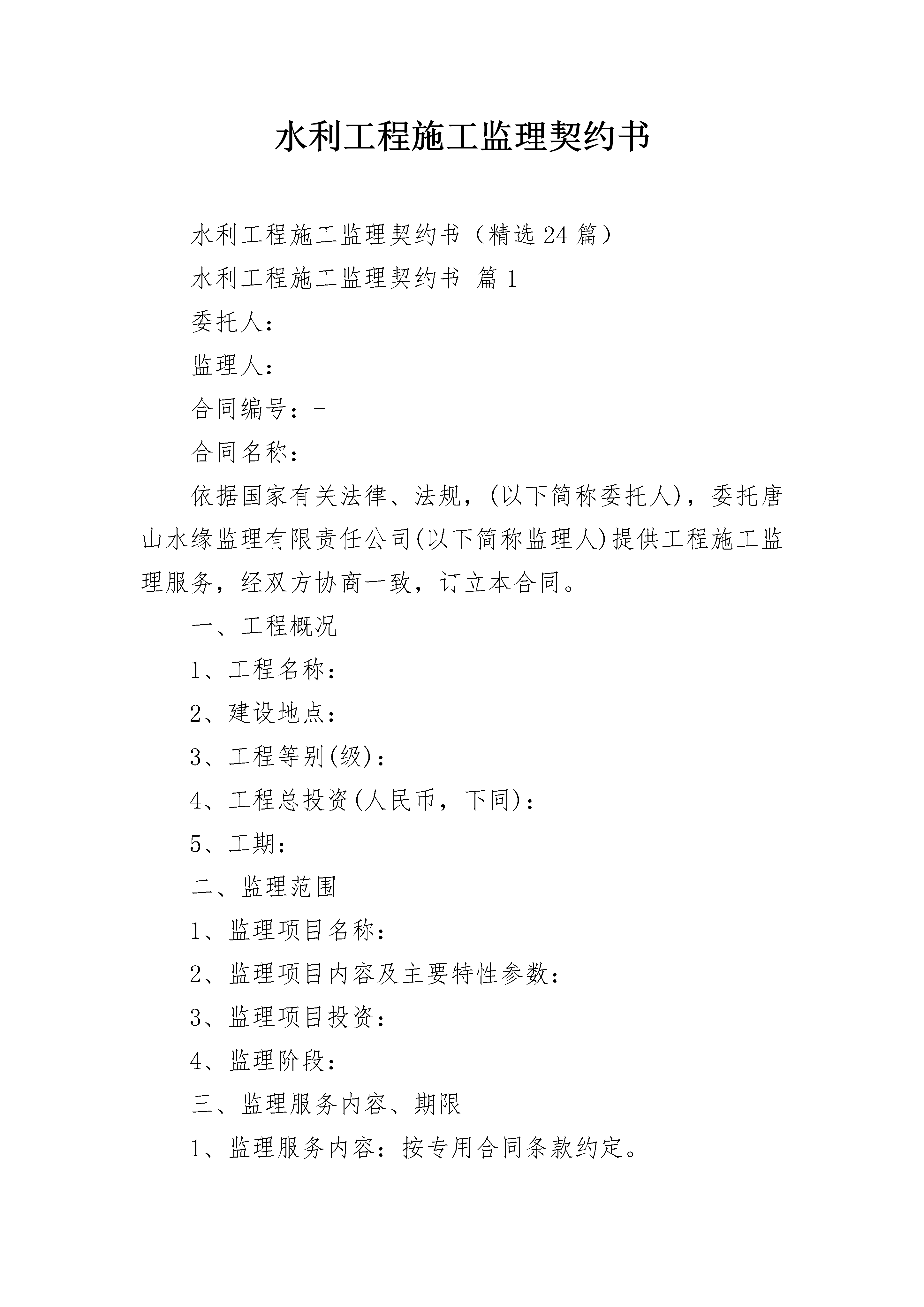 水利工程施工监理契约书

水利工程施工监理契约书（精选24篇）

水利工程施工监理契约书 篇1

委托人：

监理人：

合同编号：-

合同名称：

依据国家有关法律、法规，(以下简称委托人)，委托唐山水缘监理有限责任公司(以下简称监理人)提供工程施工监理服务，经双方协商一致，订立本合同。

一、工程概况

1、工程名称：

2、建设地点：

3、工程等别(级)：

4、工程总投资(人民币，下同)：

5、工期：

二、监理范围

1、监理项目名称：

2、监理项目内容及主要特性参数：

3、监理项目投资：

4、监理阶段：

三、监理服务内容、期限

1、监理服务内容：按专用合同条款约定。